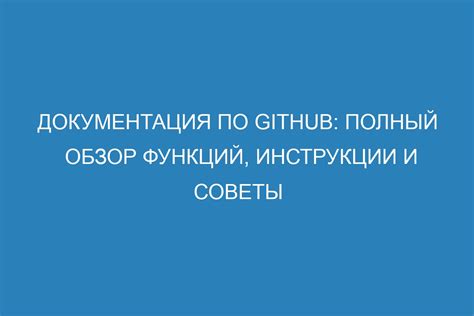 ДОКУМЕНТАЦИЯ ПО GITHUB: ПОЛНЫЙ ОБЗОР ФУНКЦИЙ, ИНСТРУКЦИИ И СОВЕТЫ